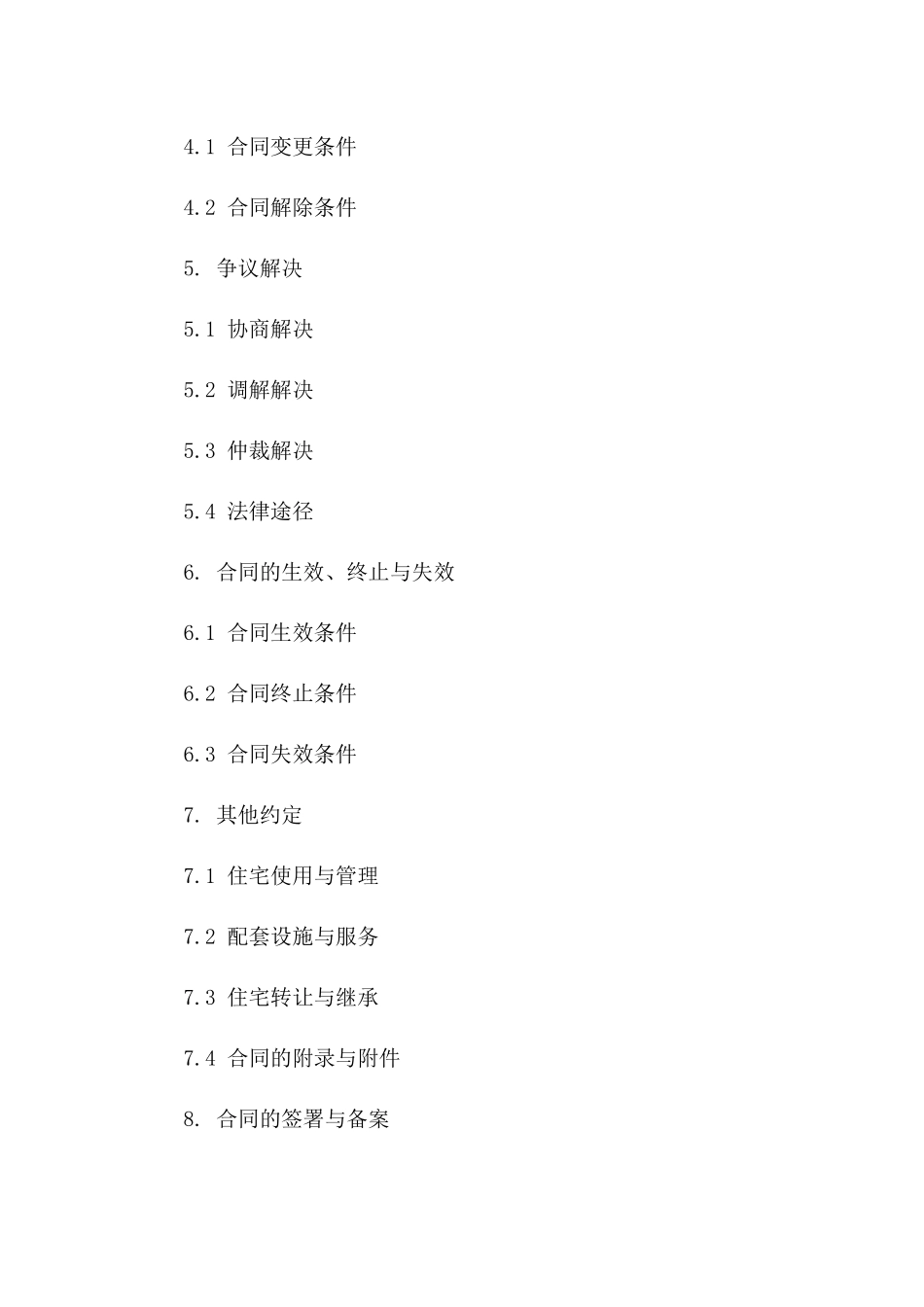 4.1 合同变更条件

4.2 合同解除条件

5. 争议解决

5.1 协商解决

5.2 调解解决

5.3 仲裁解决

5.4 法律途径

6. 合同的生效、终止与失效

6.1 合同生效条件

6.2 合同终止条件

6.3 合同失效条件

7. 其他约定

7.1 住宅使用与管理

7.2 配套设施与服务

7.3 住宅转让与继承

7.4 合同的附录与附件

8. 合同的签署与备案